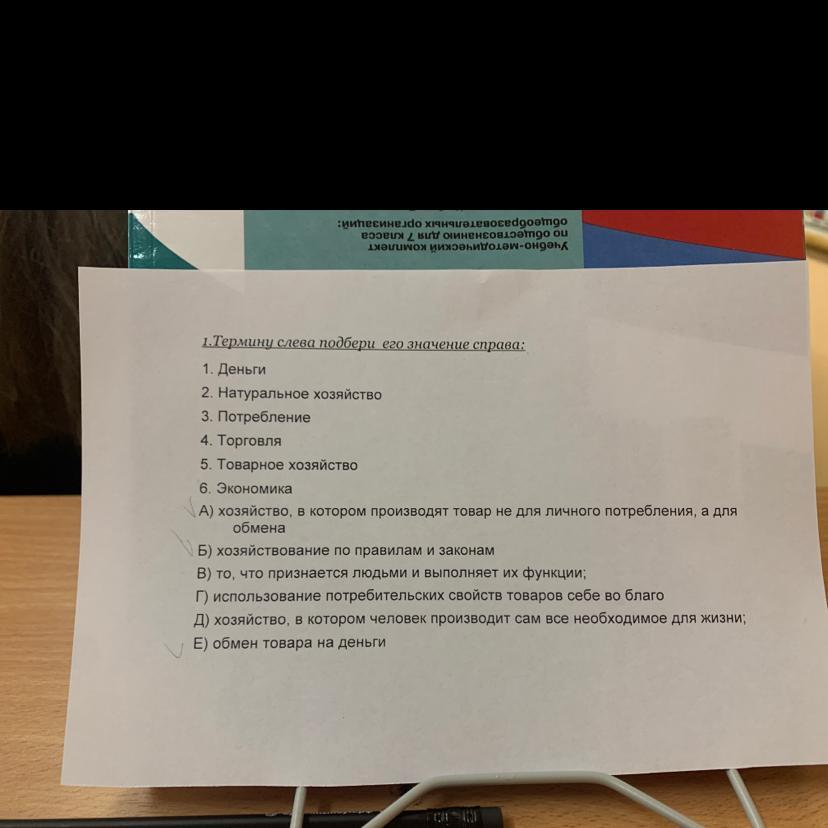 Учебно-методический комплект
по обществознанию для 7 класса
общеобразовательных организаций:

1.Термину слева подбери его значение справа:

1. Деньги
2. Натуральное хозяйство
3. Потребление
4. Торговля
5. Товарное хозяйство
6. Экономика
А) хозяйство, в котором производят товар не для личного потребления, а для обмена
Б) хозяйствование по правилам и законам
В) то, что признается людьми и выполняет их функции;
Г) использование потребительских свойств товаров себе во благо
Д) хозяйство, в котором человек производит сам все необходимое для жизни;
Е) обмен товара на деньги